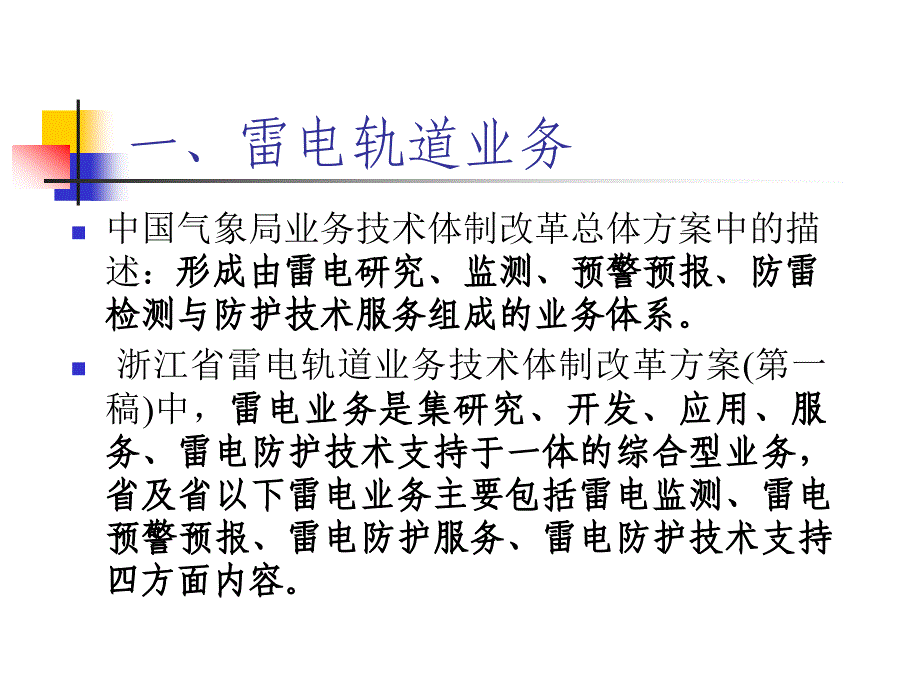 一、雷电轨道业务

中国气象局业务技术体制改革总体方案中的描述：形成由雷电研究、监测、预警预报、防雷检测与防护技术服务组成的业务体系。

浙江省雷电轨道业务技术体制改革方案(第一稿)中，雷电业务是集研究、开发、应用、服务、雷电防护技术支持于一体的综合型业务，省及省以下雷电业务主要包括雷电监测、雷电预警预报、雷电防护服务、雷电防护技术支持四方面内容。